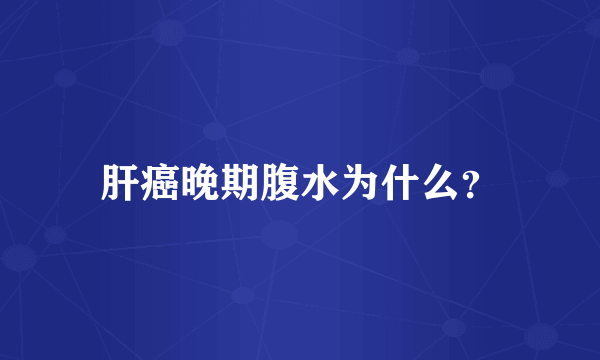 肝癌晚期腹水为什么?